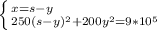 $\begin{cases} x=s-y \\ 250(s-y)^2+200y^2=9*10^5 \end{cases}$